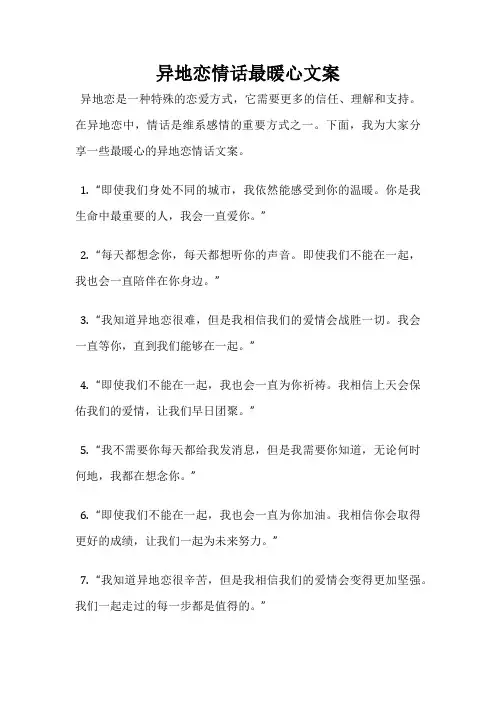 异地恋情话最暖心文案

异地恋是一种特殊的恋爱方式，它需要更多的信任、理解和支持。在异地恋中，情话是维系感情的重要方式之一。下面，我为大家分享一些最暖心的异地恋情话文案。

1. “即使我们身处不同的城市，我依然能感受到你的温暖。你是我生命中最重要的人，我会一直爱你。”

2. “每天都想念你，每天都想听你的声音。即使我们不能在一起，我也会一直陪伴在你身边。”

3. “我知道异地恋很难，但是我相信我们的爱情会战胜一切。我会一直等你，直到我们能够在一起。”

4. “即使我们不能在一起，我也会一直为你祈祷。我相信上天会保佑我们的爱情，让我们早日团聚。”

5. “我不需要你每天都给我发消息，但是我需要你知道，无论何时何地，我都在想念你。”

6. “即使我们不能在一起，我也会一直为你加油。我相信你会取得更好的成绩，让我们一起为未来努力。”

7. “我知道异地恋很辛苦，但是我相信我们的爱情会变得更加坚强。我们一起走过的每一步都是值得的。”